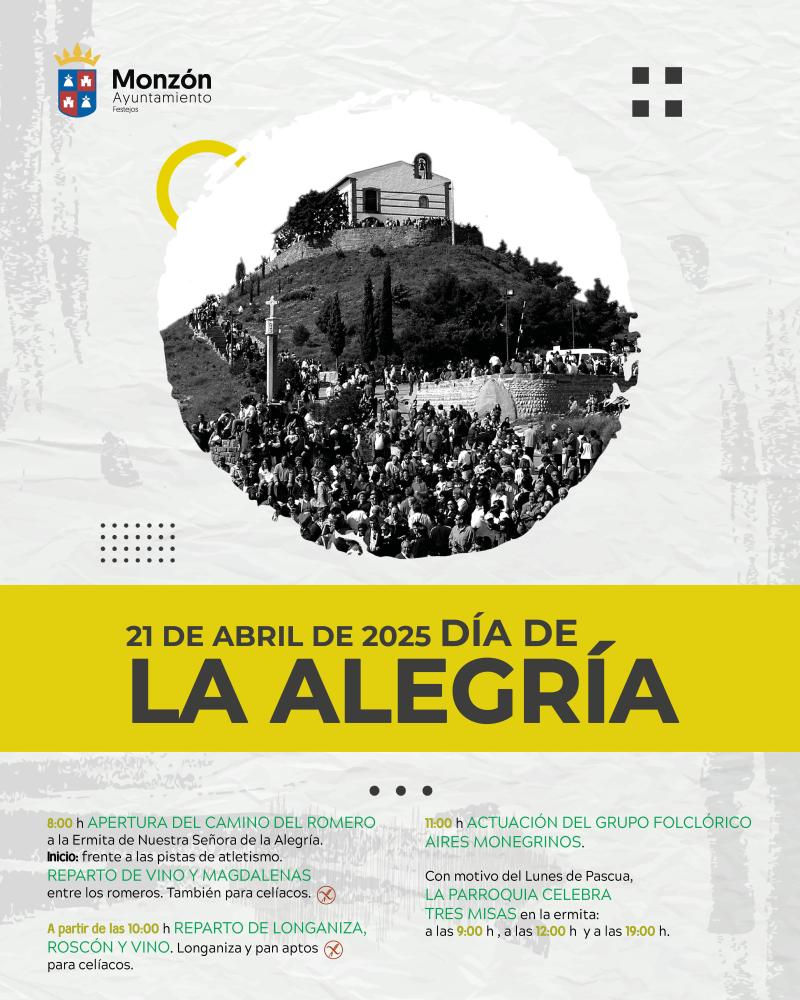 Monzón
Ayuntamiento
Festejos

21 DE ABRIL DE 2025 DÍA DE
LA ALEGRÍA

8:00 h APERTURA DEL CAMINO DEL ROMERO a la Ermita de Nuestra Señora de la Alegría.
Inicio: frente a las pistas de atletismo.
REPARTO DE VINO Y MAGDALENAS entre los romeros. También para celíacos.

A partir de las 10:00 h REPARTO DE LONGANIZA, ROSCÓN Y VINO. Longaniza y pan aptos para celíacos.

11:00 h ACTUACIÓN DEL GRUPO FOLCLÓRICO AIRES MONEGRINOS.

Con motivo del Lunes de Pascua, LA PARROQUIA CELEBRA TRES MISAS en la ermita:
a las 9:00 h , a las 12:00 h y a las 19:00 h.